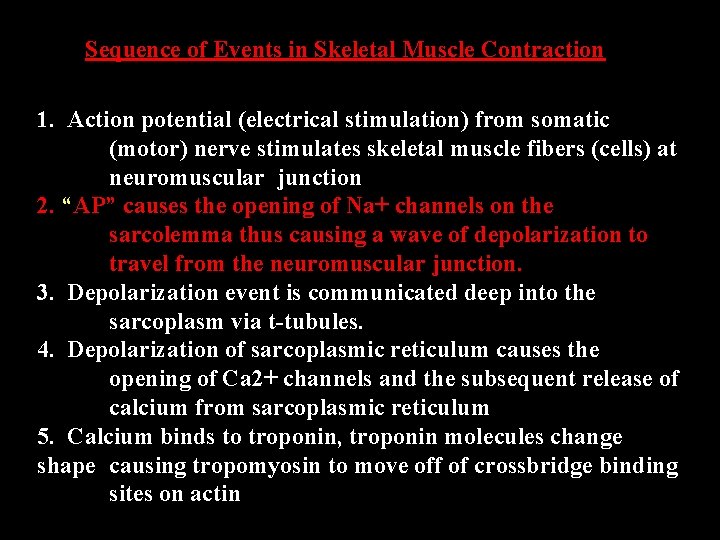 Sequence of Events in Skeletal Muscle Contraction

1. Action potential (electrical stimulation) from somatic (motor) nerve stimulates skeletal muscle fibers (cells) at neuromuscular junction

2. “AP” causes the opening of Na+ channels on the sarcolemma thus causing a wave of depolarization to travel from the neuromuscular junction.

3. Depolarization event is communicated deep into the sarcoplasm via t-tubules.

4. Depolarization of sarcoplasmic reticulum causes the opening of Ca2+ channels and the subsequent release of calcium from sarcoplasmic reticulum

5. Calcium binds to troponin, troponin molecules change shape causing tropomyosin to move off of crossbridge binding sites on actin